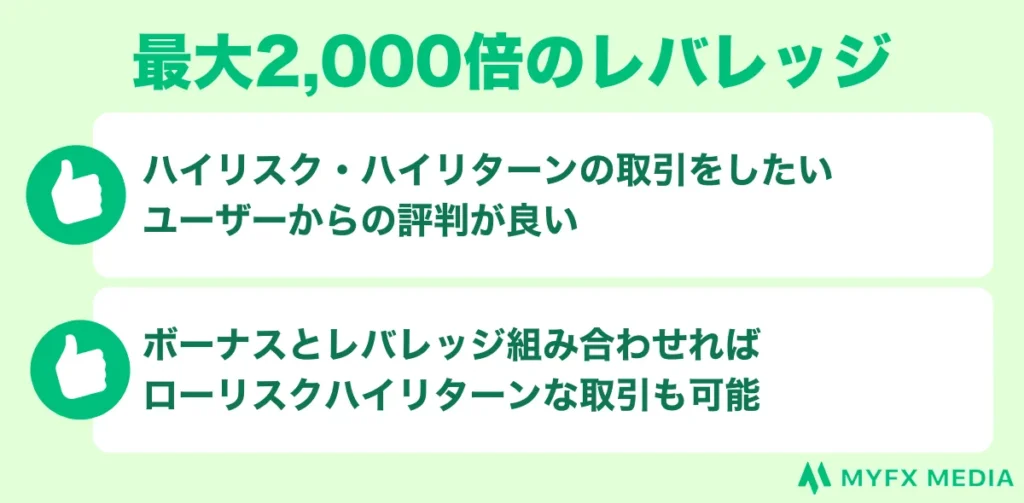 最大2,000倍のレバレッジ

ハイリスク・ハイリターンの取引をしたいユーザーからの評判が良い

ボーナスとレバレッジ組み合わせればローリスクハイリターンな取引も可能

MYFX MEDIA